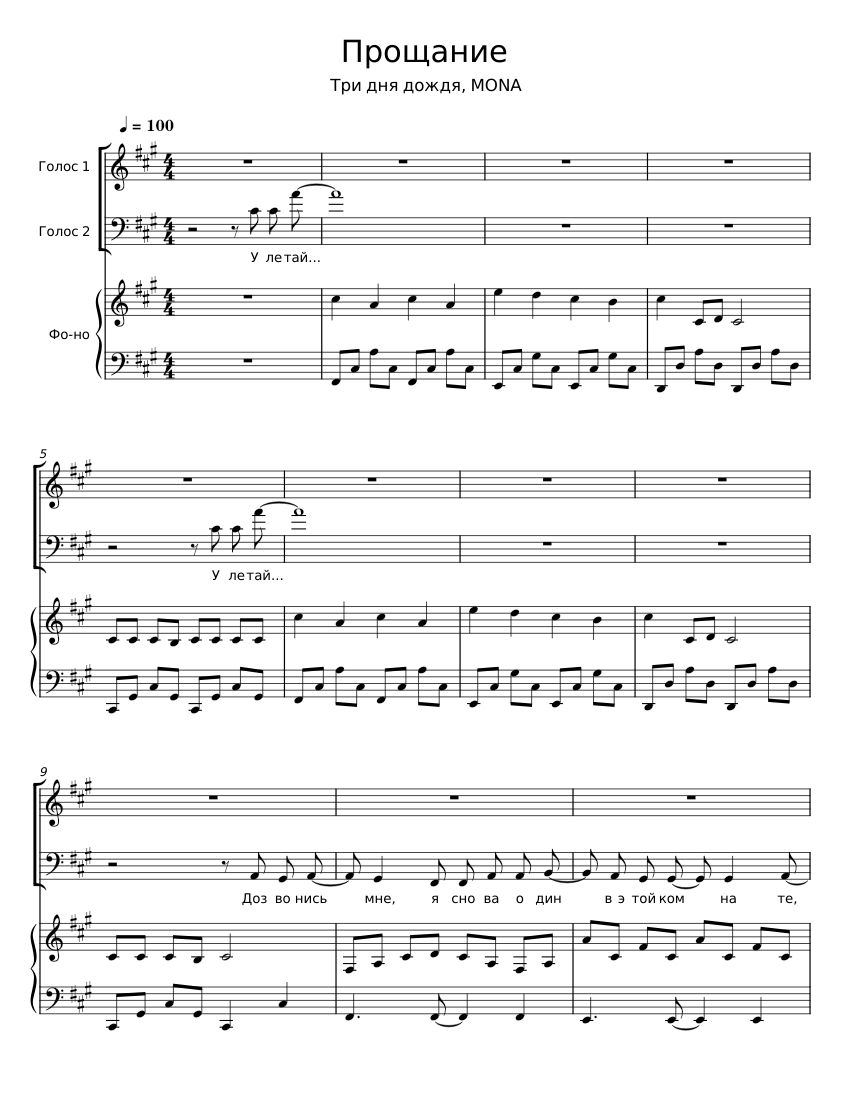 Прощание

Три дня дождя, MONA

♩ = 100

Голос 1

Голос 2

У летай...

Фо-но

5

У летай...

9

Доз во нись мне, я сно ва о дин в э той ком на те,